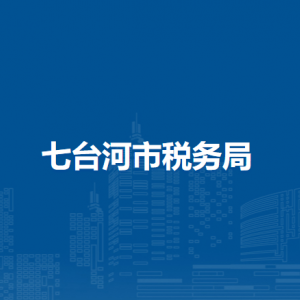 七台河市税务局